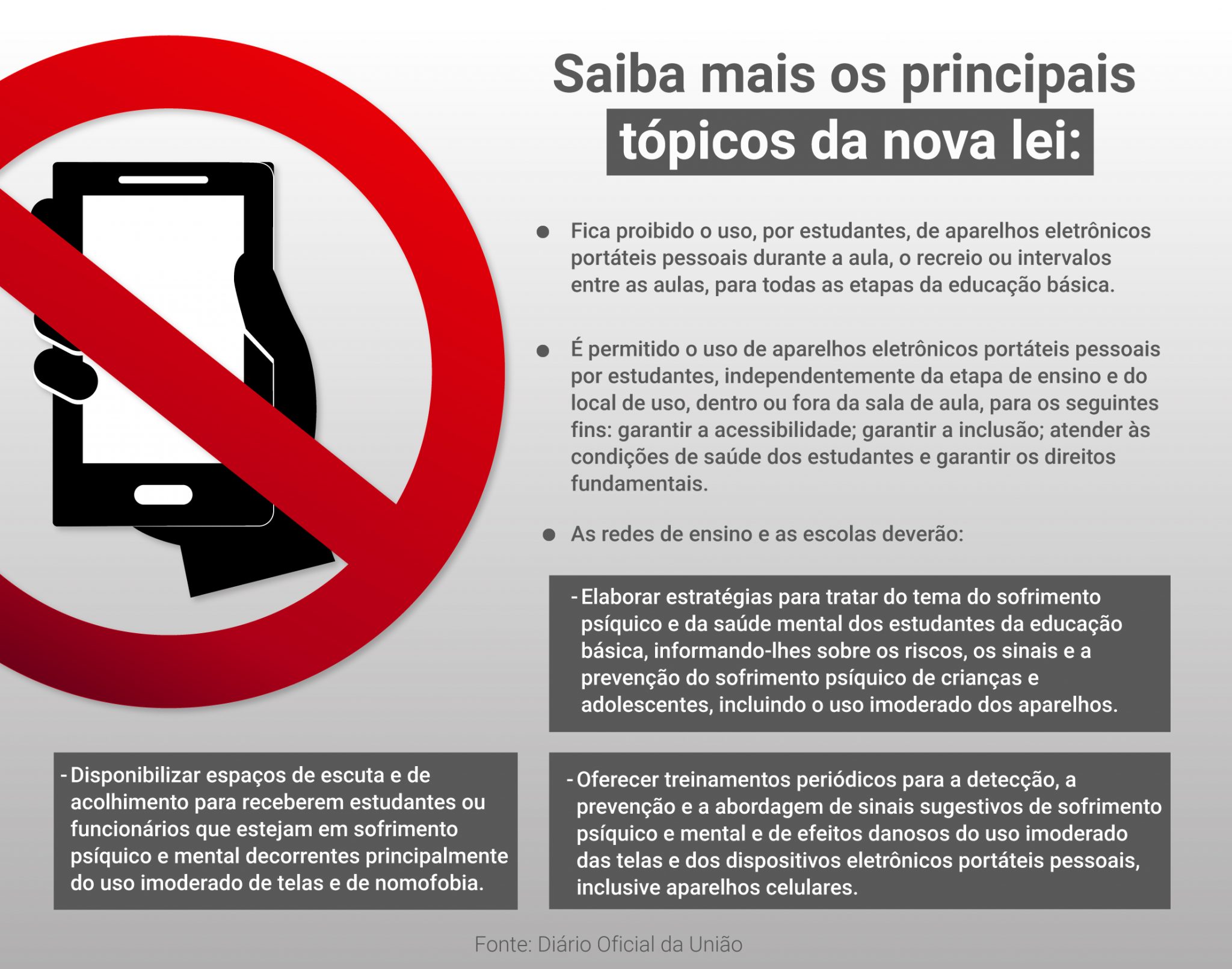 Saiba mais os principais tópicos da nova lei:

● Fica proibido o uso, por estudantes, de aparelhos eletrônicos portáteis pessoais durante a aula, o recreio ou intervalos entre as aulas, para todas as etapas da educação básica.

● É permitido o uso de aparelhos eletrônicos portáteis pessoais por estudantes, independentemente da etapa de ensino e do local de uso, dentro ou fora da sala de aula, para os seguintes fins: garantir a acessibilidade; garantir a inclusão; atender às condições de saúde dos estudantes e garantir os direitos fundamentais.

● As redes de ensino e as escolas deverão:

- Elaborar estratégias para tratar do tema do sofrimento psíquico e da saúde mental dos estudantes da educação básica, informando-lhes sobre os riscos, os sinais e a prevenção do sofrimento psíquico de crianças e adolescentes, incluindo o uso imoderado dos aparelhos.

- Disponibilizar espaços de escuta e de acolhimento para receberem estudantes ou funcionários que estejam em sofrimento psíquico e mental decorrentes principalmente do uso imoderado de telas e de nomofobia.

- Oferecer treinamentos periódicos para a detecção, a prevenção e a abordagem de sinais sugestivos de sofrimento psíquico e mental e de efeitos danosos do uso imoderado das telas e dos dispositivos eletrônicos portáteis pessoais, inclusive aparelhos celulares.

Fonte: Diário Oficial da União